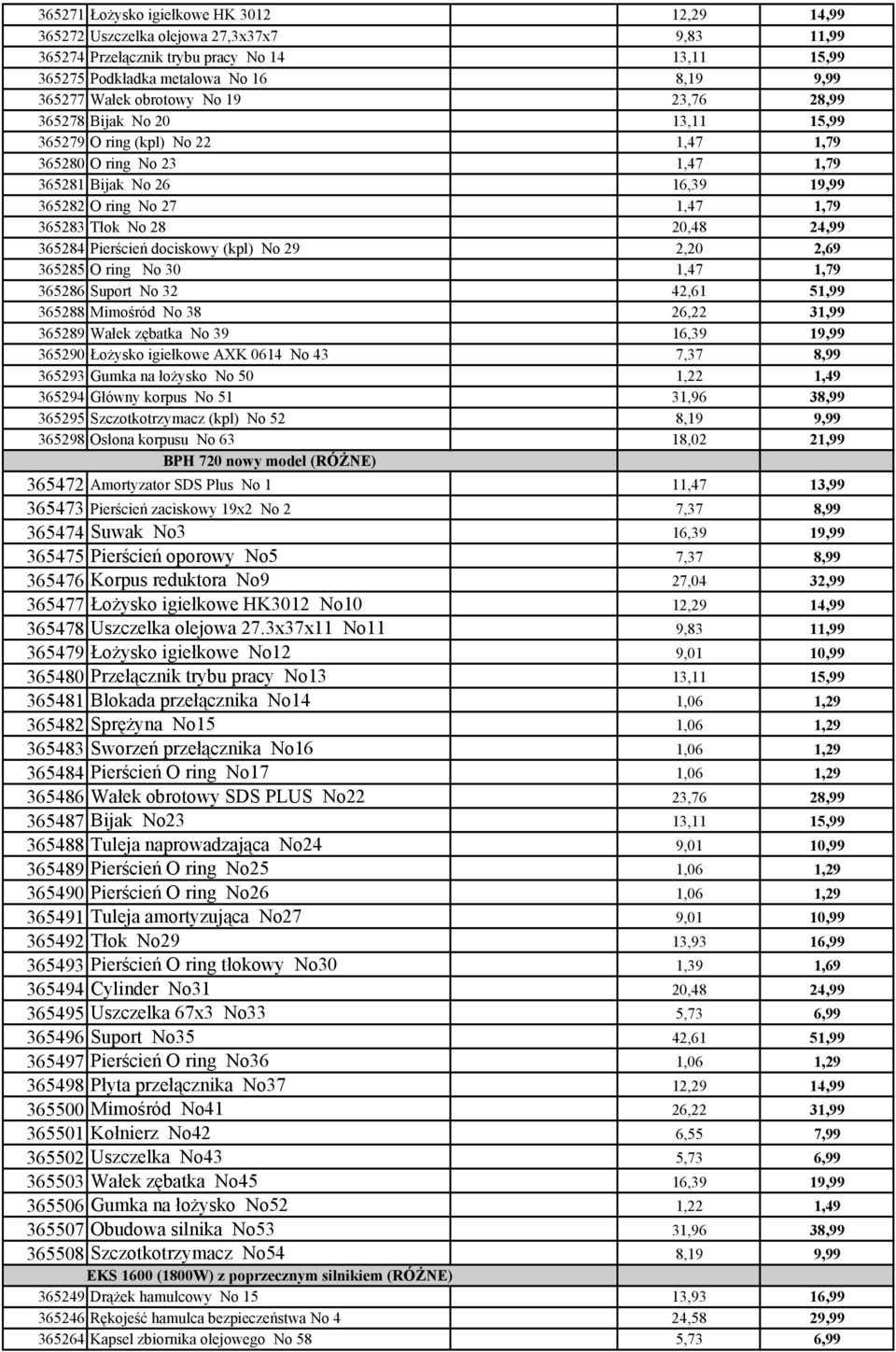 | | | | |
|---|---|---|---|
| 365271 | Łożysko igiełkowe HK 3012 | 12,29 | 14,99 |
| 365272 | Uszczelka olejowa 27,3x37x7 | 9,83 | 11,99 |
| 365274 | Przełącznik trybu pracy No 14 | 13,11 | 15,99 |
| 365275 | Podkładka metalowa No 16 | 8,19 | 9,99 |
| 365277 | Wałek obrotowy No 19 | 23,76 | 28,99 |
| 365278 | Bijak No 20 | 13,11 | 15,99 |
| 365279 | O ring (kpl) No 22 | 1,47 | 1,79 |
| 365280 | O ring No 23 | 1,47 | 1,79 |
| 365281 | Bijak No 26 | 16,39 | 19,99 |
| 365282 | O ring No 27 | 1,47 | 1,79 |
| 365283 | Tłok No 28 | 20,48 | 24,99 |
| 365284 | Pierścień dociskowy (kpl) No 29 | 2,20 | 2,69 |
| 365285 | O ring No 30 | 1,47 | 1,79 |
| 365286 | Suport No 32 | 42,61 | 51,99 |
| 365288 | Mimośród No 38 | 26,22 | 31,99 |
| 365289 | Wałek zębatka No 39 | 16,39 | 19,99 |
| 365290 | Łożysko igiełkowe AXK 0614 No 43 | 7,37 | 8,99 |
| 365293 | Gumka na łożysko No 50 | 1,22 | 1,49 |
| 365294 | Główny korpus No 51 | 31,96 | 38,99 |
| 365295 | Szczotkotrzymacz (kpl) No 52 | 8,19 | 9,99 |
| 365298 | Osłona korpusu No 63 | 18,02 | 21,99 |
| | BPH 720 nowy model (RÓŻNE) | | |
| 365472 | Amortyzator SDS Plus No 1 | 11,47 | 13,99 |
| 365473 | Pierścień zaciskowy 19x2 No 2 | 7,37 | 8,99 |
| 365474 | Suwak No3 | 16,39 | 19,99 |
| 365475 | Pierścień oporowy No5 | 7,37 | 8,99 |
| 365476 | Korpus reduktora No9 | 27,04 | 32,99 |
| 365477 | Łożysko igiełkowe HK3012 No10 | 12,29 | 14,99 |
| 365478 | Uszczelka olejowa 27.3x37x11 No11 | 9,83 | 11,99 |
| 365479 | Łożysko igiełkowe No12 | 9,01 | 10,99 |
| 365480 | Przełącznik trybu pracy No13 | 13,11 | 15,99 |
| 365481 | Blokada przełącznika No14 | 1,06 | 1,29 |
| 365482 | Sprężyna No15 | 1,06 | 1,29 |
| 365483 | Sworzeń przełącznika No16 | 1,06 | 1,29 |
| 365484 | Pierścień O ring No17 | 1,06 | 1,29 |
| 365486 | Wałek obrotowy SDS PLUS No22 | 23,76 | 28,99 |
| 365487 | Bijak No23 | 13,11 | 15,99 |
| 365488 | Tuleja naprowadzająca No24 | 9,01 | 10,99 |
| 365489 | Pierścień O ring No25 | 1,06 | 1,29 |
| 365490 | Pierścień O ring No26 | 1,06 | 1,29 |
| 365491 | Tuleja amortyzująca No27 | 9,01 | 10,99 |
| 365492 | Tłok No29 | 13,93 | 16,99 |
| 365493 | Pierścień O ring tłokowy No30 | 1,39 | 1,69 |
| 365494 | Cylinder No31 | 20,48 | 24,99 |
| 365495 | Uszczelka 67x3 No33 | 5,73 | 6,99 |
| 365496 | Suport No35 | 42,61 | 51,99 |
| 365497 | Pierścień O ring No36 | 1,06 | 1,29 |
| 365498 | Płyta przełącznika No37 | 12,29 | 14,99 |
| 365500 | Mimośród No41 | 26,22 | 31,99 |
| 365501 | Kołnierz No42 | 6,55 | 7,99 |
| 365502 | Uszczelka No43 | 5,73 | 6,99 |
| 365503 | Wałek zębatka No45 | 16,39 | 19,99 |
| 365506 | Gumka na łożysko No52 | 1,22 | 1,49 |
| 365507 | Obudowa silnika No53 | 31,96 | 38,99 |
| 365508 | Szczotkotrzymacz No54 | 8,19 | 9,99 |
| | EKS 1600 (1800W) z poprzecznym silnikiem (RÓŻNE) | | |
| 365249 | Drążek hamulcowy No 15 | 13,93 | 16,99 |
| 365246 | Rękojeść hamulca bezpieczeństwa No 4 | 24,58 | 29,99 |
| 365264 | Kapsel zbiornika olejowego No 58 | 5,73 | 6,99 |